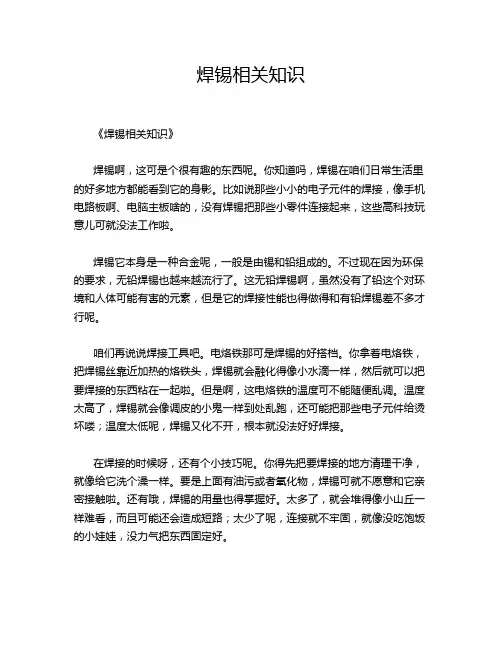 焊锡相关知识

《焊锡相关知识》

焊锡啊，这可是个很有趣的东西呢。你知道吗，焊锡在咱们日常生活里的好多地方都能看到它的身影。比如说那些小小的电子元件的焊接，像手机电路板啊、电脑主板啥的，没有焊锡把那些小零件连接起来，这些高科技玩意儿可就没法工作啦。

焊锡它本身是一种合金呢，一般是由锡和铅组成的。不过现在因为环保的要求，无铅焊锡也越来越流行了。这无铅焊锡啊，虽然没有了铅这个对环境和人体可能有害的元素，但是它的焊接性能也得做得和有铅焊锡差不多才行呢。

咱们再说说焊接工具吧。电烙铁那可是焊锡的好搭档。你拿着电烙铁，把焊锡丝靠近加热的烙铁头，焊锡就会融化得像小水滴一样，然后就可以把要焊接的东西粘在一起啦。但是啊，这电烙铁的温度可不能随便乱调。温度太高了，焊锡就会像调皮的小鬼一样到处乱跑，还可能把那些电子元件给烫坏喽；温度太低呢，焊锡又化不开，根本就没法好好焊接。

在焊接的时候呀，还有个小技巧呢。你得先把要焊接的地方清理干净，就像给它洗个澡一样。要是上面有油污或者氧化物，焊锡可就不愿意和它亲密接触啦。还有哦，焊锡的用量也得掌握好。太多了，就会堆得像小山丘一样难看，而且可能还会造成短路；太少了呢，连接就不牢固，就像没吃饱饭的小娃娃，没力气把东西固定好。